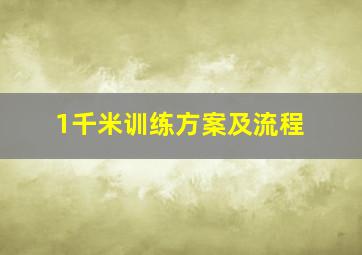 1千米训练方案及流程